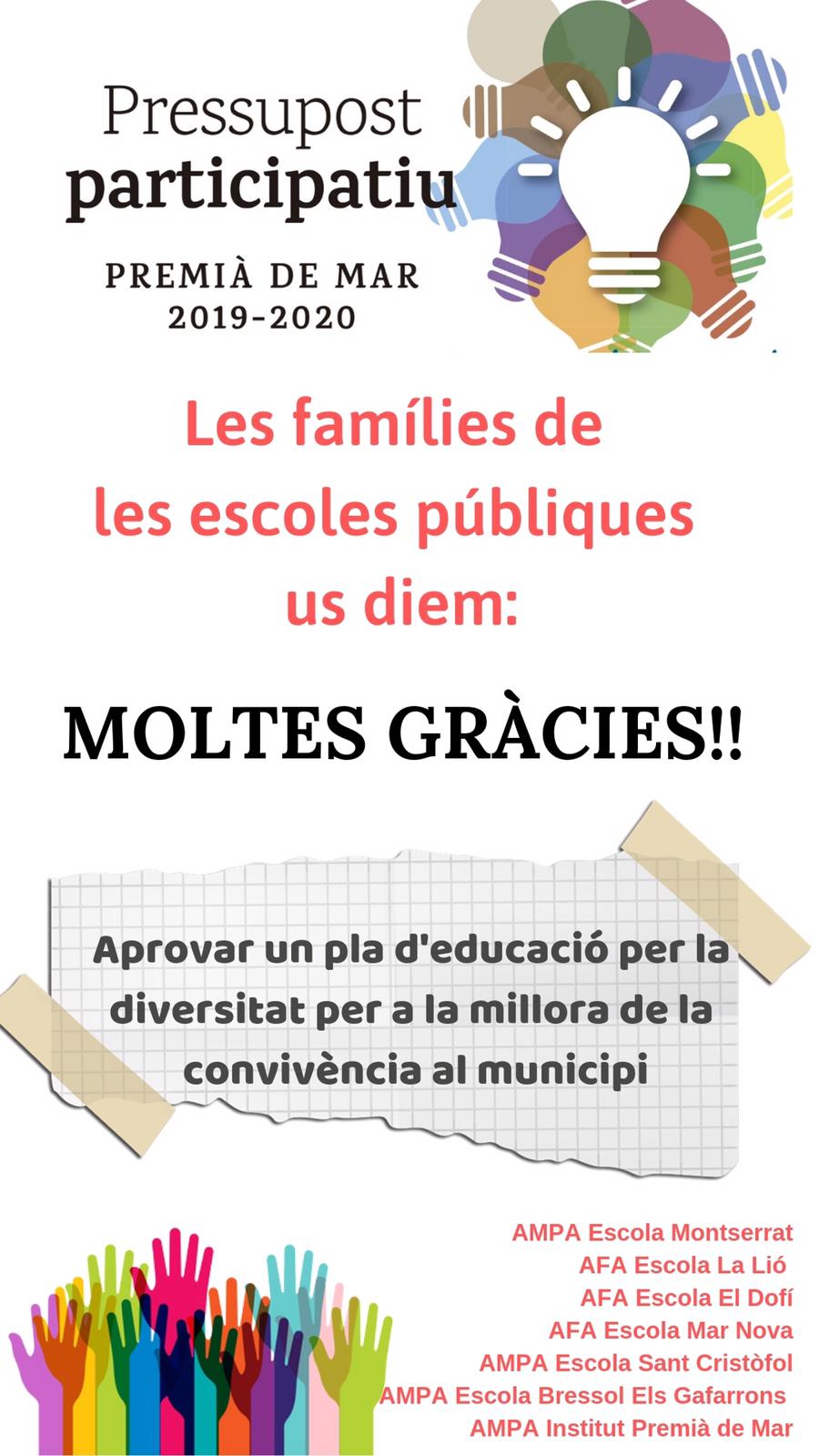 Pressupost
participatiu

PREMIÀ DE MAR
2019-2020

Les famílies de les escoles públiques us diem:

MOLTES GRÀCIES!!

Aprovar un pla d'educació per la diversitat per a la millora de la convivència al municipi

AMPA Escola Montserrat
AFA Escola La Lió
AFA Escola El Dofí
AFA Escola Mar Nova
AMPA Escola Sant Cristòfol
AMPA Escola Bressol Els Gafarrons
AMPA Institut Premià de Mar